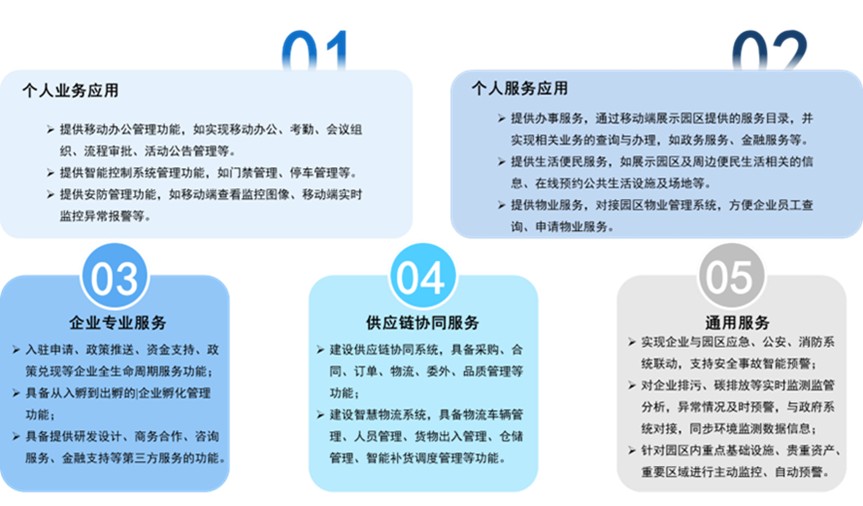 01

个人业务应用

➢ 提供移动办公管理功能，如实现移动办公、考勤、会议组织、流程审批、活动公告管理等。

➢ 提供智能控制系统管理功能，如门禁管理、停车管理等。

➢ 提供安防管理功能，如移动端查看监控图像、移动端实时监控异常报警等。

02

个人服务应用

➢ 提供办事服务，通过移动端展示园区提供的服务目录，并实现相关业务的查询与办理，如政务服务、金融服务等。

➢ 提供生活便民服务，如展示园区及周边便民生活相关的信息、在线预约公共生活设施及场地等。

➢ 提供物业服务，对接园区物业管理系统，方便企业员工查询、申请物业服务。

03

企业专业服务

➢ 入驻申请、政策推送、资金支持、政策兑现等企业全生命周期服务功能；

➢ 具备从入孵到出孵的|企业孵化管理功能；

➢ 具备提供研发设计、商务合作、咨询服务、金融支持等第三方服务的功能。

04

供应链协同服务

➢ 建设供应链协同系统，具备采购、合同、订单、物流、委外、品质管理等功能；

➢ 建设智慧物流系统，具备物流车辆管理、人员管理、货物出入管理、仓储管理、智能补货调度管理等功能。

05

通用服务

➢ 实现企业与园区应急、公安、消防系统联动，支持安全事故智能预警；

➢ 对企业排污、碳排放等实时监测监管分析，异常情况及时预警，与政府系统对接，同步环境监测数据信息；

➢ 针对园区内重点基础设施、贵重资产、重要区域进行主动监控、自动预警。